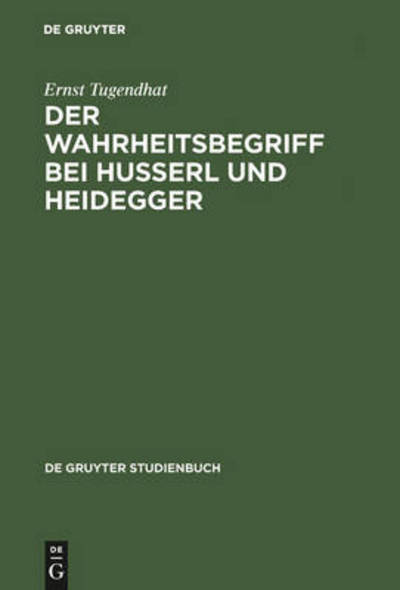 DE GRUYTER

Ernst Tugendhat

DER WAHRHEITSBEGRIFF BEI HUSSERL UND HEIDEGGER

DE GRUYTER STUDIENBUCH

DE
G